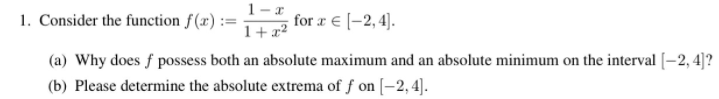 1. Consider the function $f(x) := \frac{1-x}{1+x^2}$ for $x \in [-2, 4]$.

(a) Why does $f$ possess both an absolute maximum and an absolute minimum on the interval $[-2, 4]$?

(b) Please determine the absolute extrema of $f$ on $[-2, 4]$.